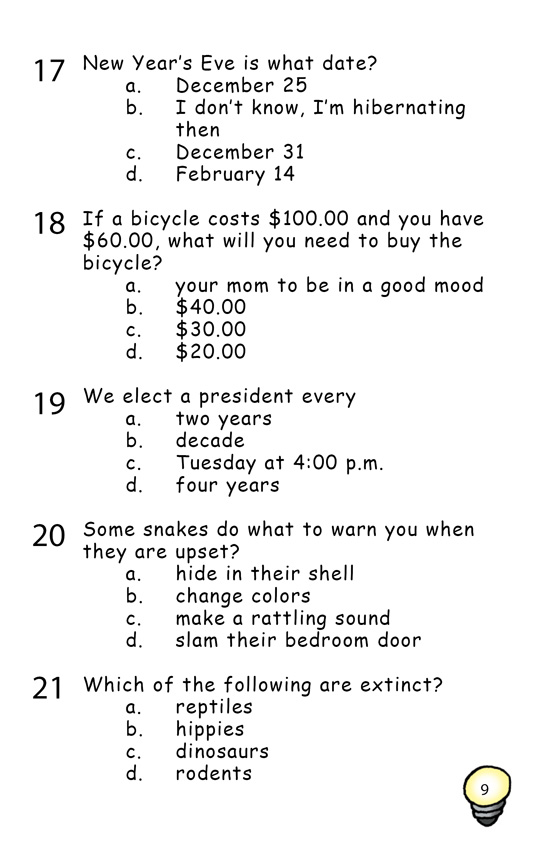 17 New Year's Eve is what date?
a. December 25
b. I don't know, I'm hibernating then
c. December 31
d. February 14

18 If a bicycle costs \$100.00 and you have \$60.00, what will you need to buy the bicycle?
a. your mom to be in a good mood
b. \$40.00
c. \$30.00
d. \$20.00

19 We elect a president every
a. two years
b. decade
c. Tuesday at 4:00 p.m.
d. four years

20 Some snakes do what to warn you when they are upset?
a. hide in their shell
b. change colors
c. make a rattling sound
d. slam their bedroom door

21 Which of the following are extinct?
a. reptiles
b. hippies
c. dinosaurs
d. rodents

9